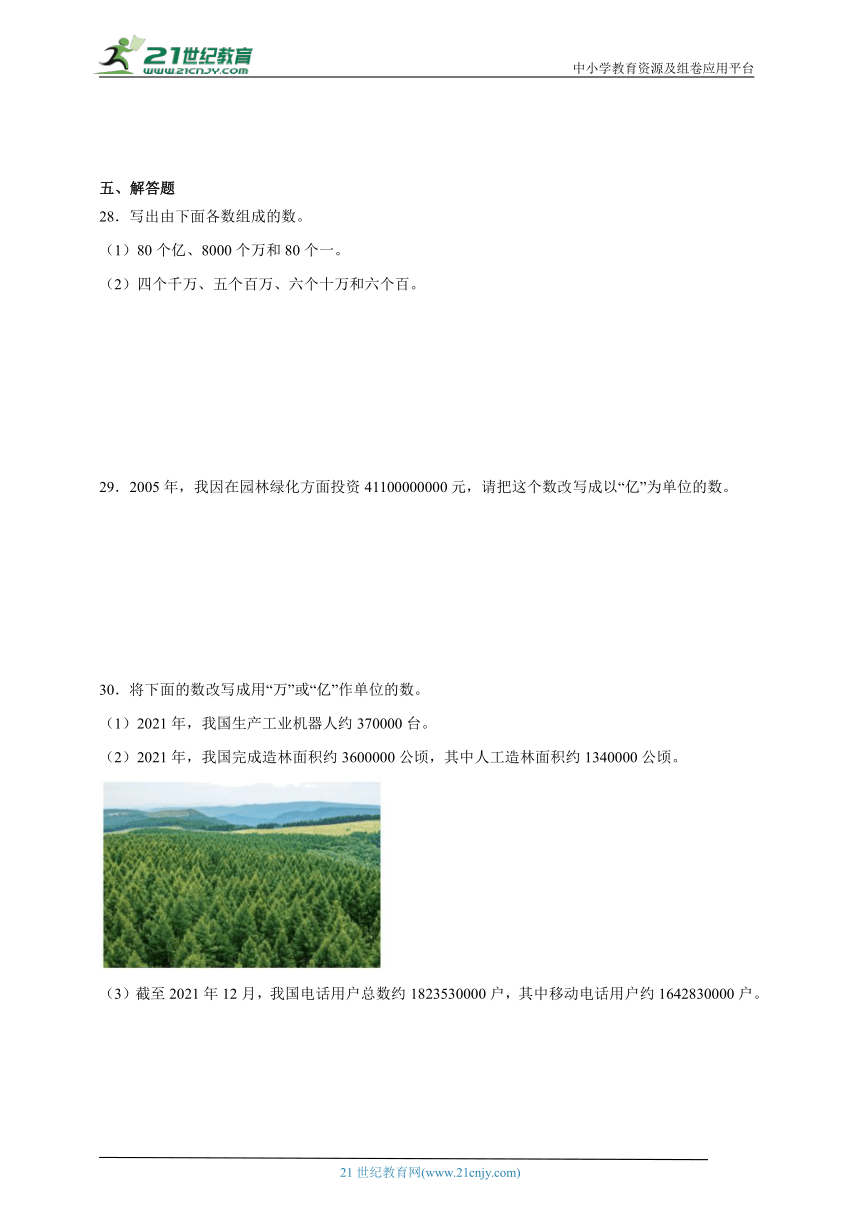 21世纪教育
www.21cnjy.com

中小学教育资源及组卷应用平台

五、解答题

28．写出由下面各数组成的数。

（1）80 个亿、8000 个万和 80 个一。

（2）四个千万、五个百万、六个十万和六个百。

29．2005 年，我因在园林绿化方面投资 41100000000 元，请把这个数改写成以“亿”为单位的数。

30．将下面的数改写成用“万”或“亿”作单位的数。

（1）2021 年，我国生产工业机器人约 370000 台。

（2）2021 年，我国完成造林面积约 3600000 公顷，其中人工造林面积约 1340000 公顷。

（3）截至 2021 年 12 月，我国电话用户总数约 1823530000 户，其中移动电话用户约 1642830000 户。

21 世纪教育网(www.21cnjy.com)